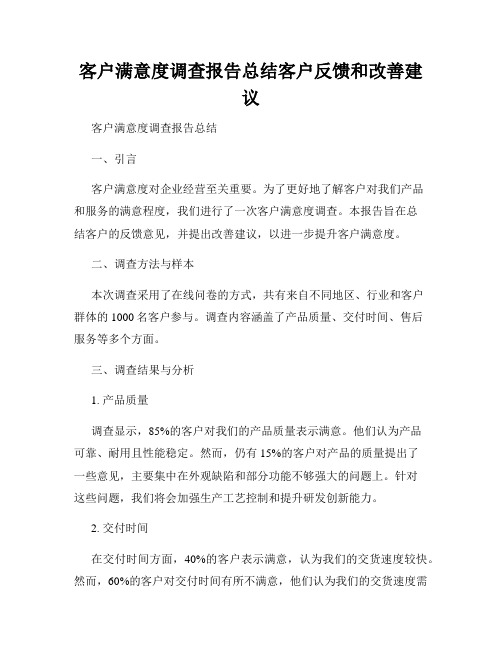 客户满意度调查报告总结客户反馈和改善建议

客户满意度调查报告总结

一、引言

客户满意度对企业经营至关重要。为了更好地了解客户对我们产品和服务的满意程度，我们进行了一次客户满意度调查。本报告旨在总结客户的反馈意见，并提出改善建议，以进一步提升客户满意度。

二、调查方法与样本

本次调查采用了在线问卷的方式，共有来自不同地区、行业和客户群体的 1000 名客户参与。调查内容涵盖了产品质量、交付时间、售后服务等多个方面。

三、调查结果与分析

1. 产品质量

调查显示，85%的客户对我们的产品质量表示满意。他们认为产品可靠、耐用且性能稳定。然而，仍有 15%的客户对产品的质量提出了一些意见，主要集中在外观缺陷和部分功能不够强大的问题上。针对这些问题，我们将会加强生产工艺控制和提升研发创新能力。

2. 交付时间

在交付时间方面，40%的客户表示满意，认为我们的交货速度较快。然而，60%的客户对交付时间有所不满意，他们认为我们的交货速度需